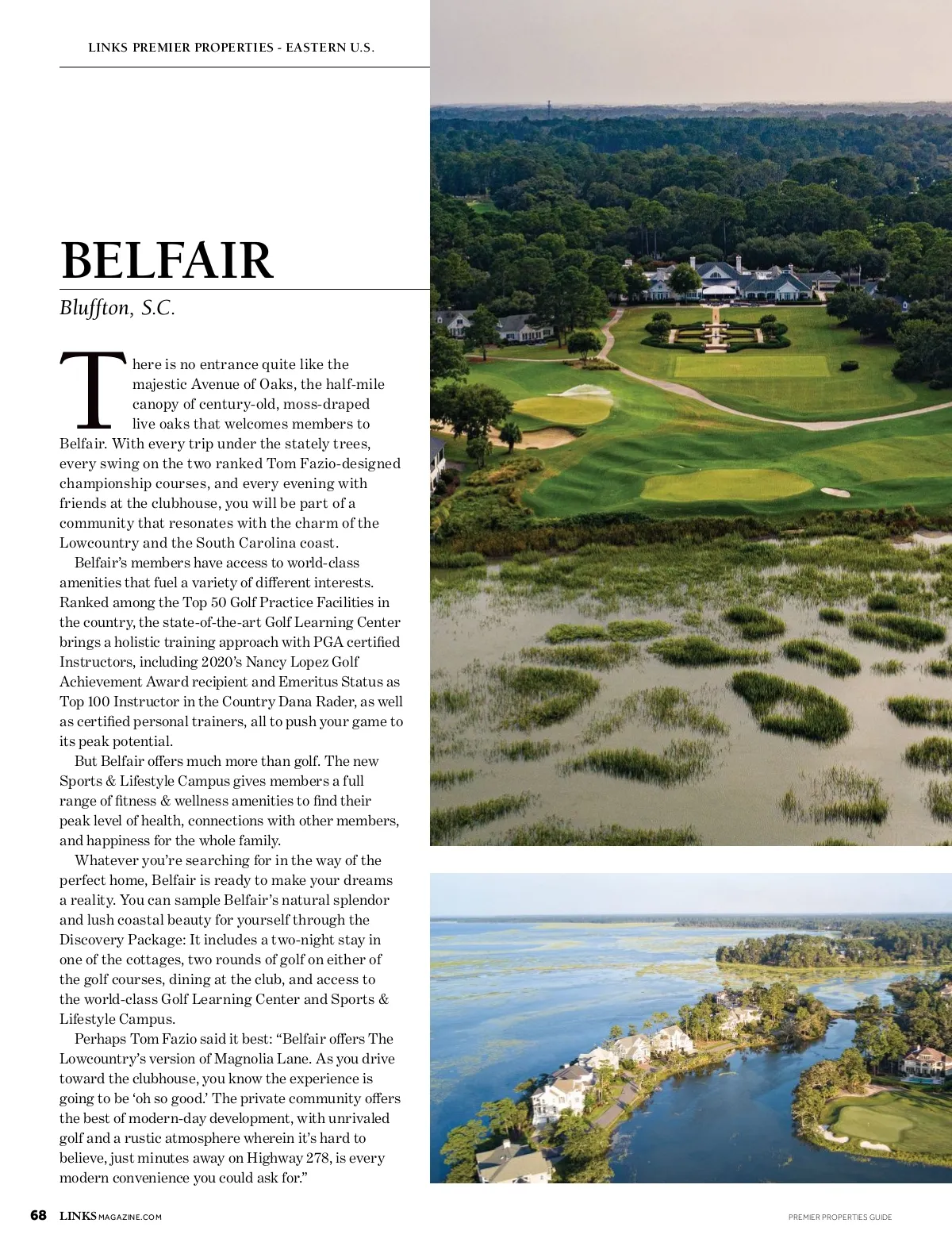 LINKS PREMIER PROPERTIES - EASTERN U.S.

BELFAIR

Bluffton, S.C.

There is no entrance quite like the majestic Avenue of Oaks, the half-mile canopy of century-old, moss-draped live oaks that welcomes members to Belfair. With every trip under the stately trees, every swing on the two ranked Tom Fazio-designed championship courses, and every evening with friends at the clubhouse, you will be part of a community that resonates with the charm of the Lowcountry and the South Carolina coast.

Belfair's members have access to world-class amenities that fuel a variety of different interests. Ranked among the Top 50 Golf Practice Facilities in the country, the state-of-the-art Golf Learning Center brings a holistic training approach with PGA certified Instructors, including 2020's Nancy Lopez Golf Achievement Award recipient and Emeritus Status as Top 100 Instructor in the Country Dana Rader, as well as certified personal trainers, all to push your game to its peak potential.

But Belfair offers much more than golf. The new Sports & Lifestyle Campus gives members a full range of fitness & wellness amenities to find their peak level of health, connections with other members, and happiness for the whole family.

Whatever you're searching for in the way of the perfect home, Belfair is ready to make your dreams a reality. You can sample Belfair's natural splendor and lush coastal beauty for yourself through the Discovery Package: It includes a two-night stay in one of the cottages, two rounds of golf on either of the golf courses, dining at the club, and access to the world-class Golf Learning Center and Sports & Lifestyle Campus.

Perhaps Tom Fazio said it best: "Belfair offers The Lowcountry's version of Magnolia Lane. As you drive toward the clubhouse, you know the experience is going to be 'oh so good.' The private community offers the best of modern-day development, with unrivaled golf and a rustic atmosphere wherein it's hard to believe, just minutes away on Highway 278, is every modern convenience you could ask for."

68 LINKSMAGAZINE.COM

PREMIER PROPERTIES GUIDE